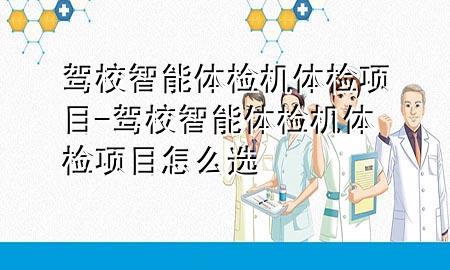 驾校智能体检机体检项目-驾校智能体检机体检项目怎么选